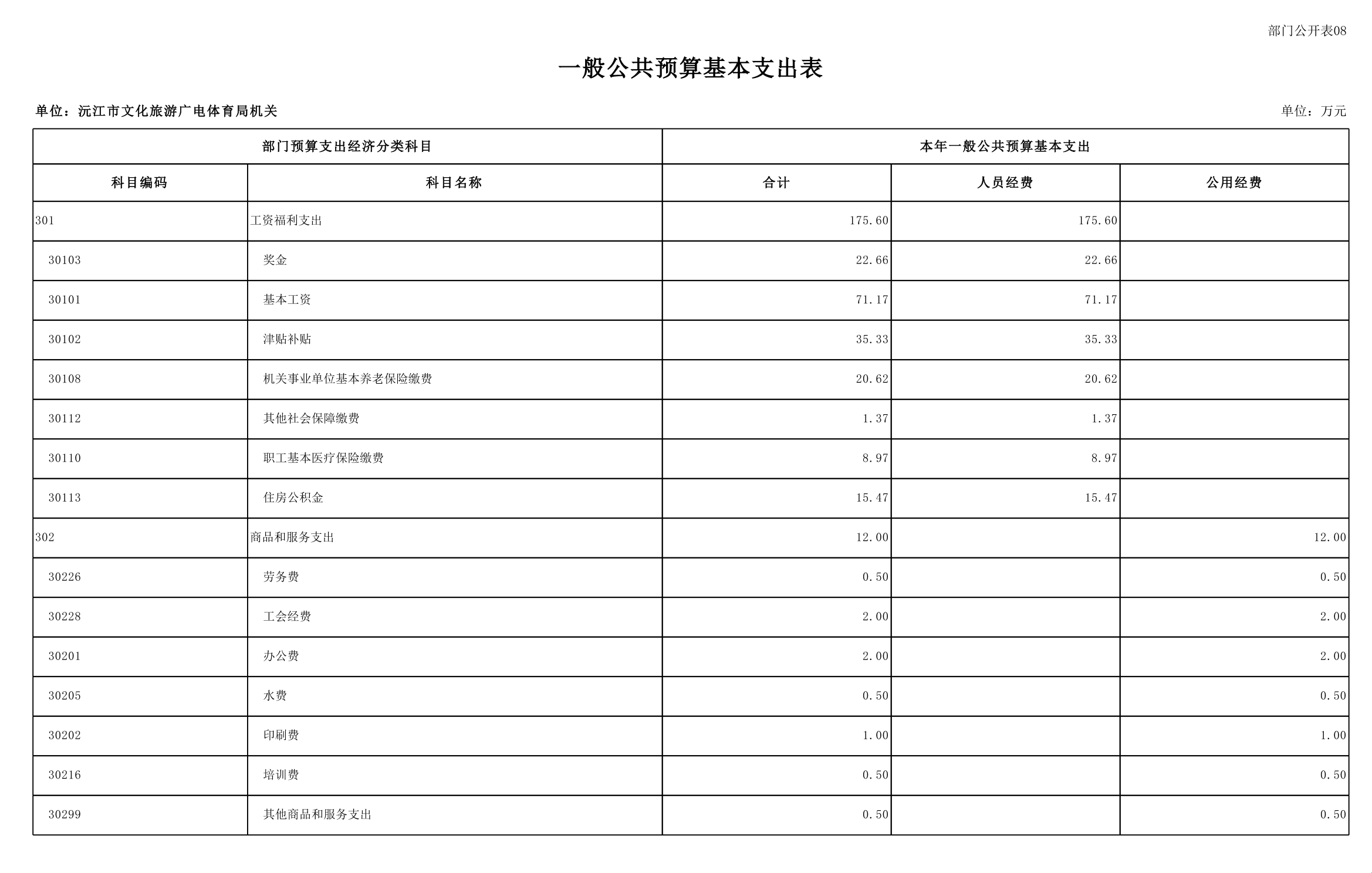 部门公开表08

一般公共预算基本支出表

单位：沅江市文化旅游广电体育局机关

单位：万元

| 部门预算支出经济分类科目 | | 本年一般公共预算基本支出 | | |
|---|---|---|---|---|
| 科目编码 | 科目名称 | 合计 | 人员经费 | 公用经费 |
| 301 | 工资福利支出 | 175.60 | 175.60 | |
| 30103 | 奖金 | 22.66 | 22.66 | |
| 30101 | 基本工资 | 71.17 | 71.17 | |
| 30102 | 津贴补贴 | 35.33 | 35.33 | |
| 30108 | 机关事业单位基本养老保险缴费 | 20.62 | 20.62 | |
| 30112 | 其他社会保障缴费 | 1.37 | 1.37 | |
| 30110 | 职工基本医疗保险缴费 | 8.97 | 8.97 | |
| 30113 | 住房公积金 | 15.47 | 15.47 | |
| 302 | 商品和服务支出 | 12.00 | | 12.00 |
| 30226 | 劳务费 | 0.50 | | 0.50 |
| 30228 | 工会经费 | 2.00 | | 2.00 |
| 30201 | 办公费 | 2.00 | | 2.00 |
| 30205 | 水费 | 0.50 | | 0.50 |
| 30202 | 印刷费 | 1.00 | | 1.00 |
| 30216 | 培训费 | 0.50 | | 0.50 |
| 30299 | 其他商品和服务支出 | 0.50 | | 0.50 |